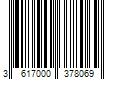 3 617000 378069